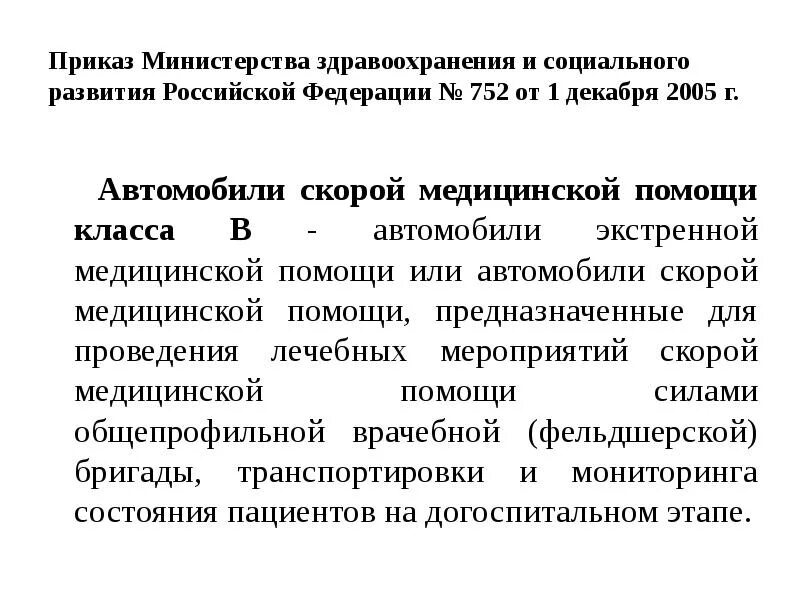 Приказ Министерства здравоохранения и социального развития Российской Федерации № 752 от 1 декабря 2005 г.

Автомобили скорой медицинской помощи класса В - автомобили экстренной медицинской помощи или автомобили скорой медицинской помощи, предназначенные для проведения лечебных мероприятий скорой медицинской помощи силами общепрофильной врачебной (фельдшерской) бригады, транспортировки и мониторинга состояния пациентов на догоспитальном этапе.